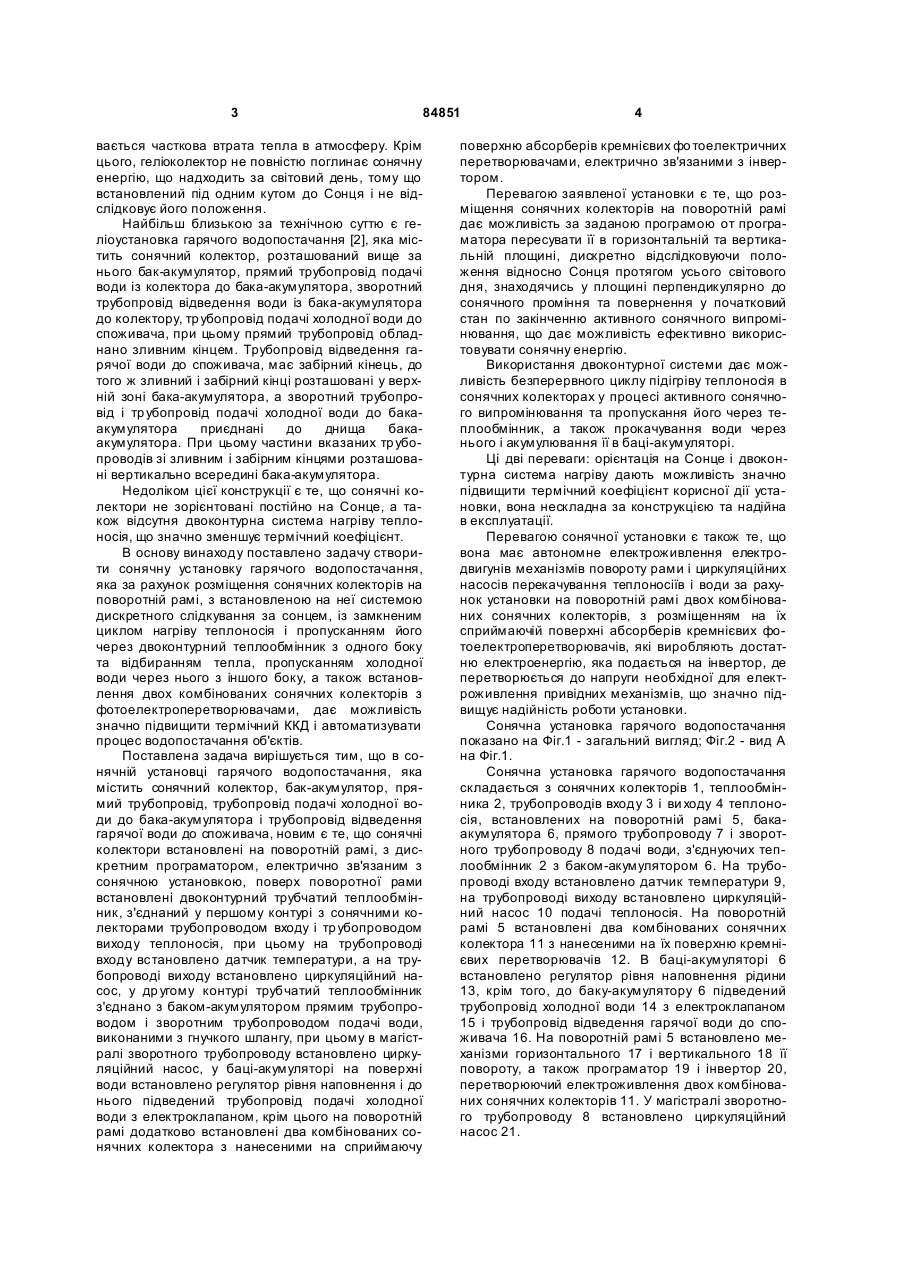 3 84851 4

вається часткова втрата тепла в атмосферу. Крім цього, геліоколектор не повністю поглинає сонячну енергію, що надходить за світовий день, тому що встановлений під одним кутом до Сонця і не відслідковує його положення.

Найбільш близькою за технічною суттю є геліоустановка гарячого водопостачання [2], яка містить сонячний колектор, розташований вище за нього бак-акумулятор, прямий трубопровід подачі води із колектора до бака-акумулятора, зворотний трубопровід відведення води із бака-акумулятора до колектору, трубопровід подачі холодної води до споживача, при цьому прямий трубопровід обладнано зливним кінцем. Трубопровід відведення гарячої води до споживача, має забірний кінець, до того ж зливний і забірний кінці розташовані у верхній зоні бака-акумулятора, а зворотний трубопровід і трубопровід подачі холодної води до бака-акумулятора приєднані до днища бака-акумулятора. При цьому частини вказаних трубопроводів зі зливним і забірним кінцями розташовані вертикально всередині бака-акумулятора.

Недоліком цієї конструкції є те, що сонячні колектори не зорієнтовані постійно на Сонце, а також відсутня двоконтурна система нагріву теплоносія, що значно зменшує термічний коефіцієнт.

В основу винаходу поставлено задачу створити сонячну установку гарячого водопостачання, яка за рахунок розміщення сонячних колекторів на поворотній рамі, з встановленою на неї системою дискретного слідкування за сонцем, із замкненим циклом нагріву теплоносія і пропусканням його через двоконтурний теплообмінник з одного боку та відбиранням тепла, пропусканням холодної води через нього з іншого боку, а також встановлення двох комбінованих сонячних колекторів з фотоелектроперетворювачами, дає можливість значно підвищити термічний ККД і автоматизувати процес водопостачання об'єктів.

Поставлена задача вирішується тим, що в сонячній установці гарячого водопостачання, яка містить сонячний колектор, бак-акумулятор, прямий трубопровід, трубопровід подачі холодної води до бака-акумулятора і трубопровід відведення гарячої води до споживача, новим є те, що сонячні колектори встановлені на поворотній рамі, з дискретним програматором, електрично зв'язаним з сонячною установкою, поверх поворотної рами встановлені двоконтурний трубчатий теплообмінник, з'єднаний у першому контурі з сонячними колекторами трубопроводом входу і трубопроводом виходу теплоносія, при цьому на трубопроводі входу встановлено датчик температури, а на трубопроводі виходу встановлено циркуляційний насос, у другому контурі трубчатий теплообмінник з'єднано з баком-акумулятором прямим трубопроводом і зворотним трубопроводом подачі води, виконаними з гнучкого шлангу, при цьому в магістралі зворотного трубопроводу встановлено циркуляційний насос, у баці-акумуляторі на поверхні води встановлено регулятор рівня наповнення і до нього підведений трубопровід подачі холодної води з електроклапаном, крім цього на поворотній рамі додатково встановлені два комбінованих сонячних колектора з нанесеними на сприймаючу поверхню абсорберів кремнієвих фотоелектричних перетворювачами, електрично зв'язаними з інвертором.

Перевагою заявленої установки є те, що розміщення сонячних колекторів на поворотній рамі дає можливість за заданою програмою от програматора пересувати її в горизонтальній та вертикальній площині, дискретно відслідковуючи положення відносно Сонця протягом усього світового дня, знаходячись у площині перпендикулярно до сонячного проміння та повернення у початковий стан по закінченню активного сонячного випромінювання, що дає можливість ефективно використовувати сонячну енергію.

Використання двоконтурної системи дає можливість безперервного циклу підігріву теплоносія в сонячних колекторах у процесі активного сонячного випромінювання та пропускання його через теплообмінник, а також прокачування води через нього і акумулювання її в баці-акумуляторі.

Ці дві переваги: орієнтація на Сонце і двоконтурна система нагріву дають можливість значно підвищити термічний коефіцієнт корисної дії установки, вона нескладна за конструкцією та надійна в експлуатації.

Перевагою сонячної установки є також те, що вона має автономне електроживлення електродвигунів механізмів повороту рами і циркуляційних насосів перекачування теплоносіїв і води за рахунок установки на поворотній рамі двох комбінованих сонячних колекторів, з розміщенням на їх сприймаючій поверхні абсорберів кремнієвих фотоелектроперетворювачів, які виробляють достатню електроенергію, яка подається на інвертор, де перетворюється до напруги необхідної для електроживлення привідних механізмів, що значно підвищує надійність роботи установки.

Сонячна установка гарячого водопостачання показано на Фіг.1 - загальний вигляд; Фіг.2 - вид А на Фіг.1.

Сонячна установка гарячого водопостачання складається з сонячних колекторів 1, теплообмінника 2, трубопроводів входу 3 і виходу 4 теплоносія, встановлених на поворотній рамі 5, бака-акумулятора 6, прямого трубопроводу 7 і зворотного трубопроводу 8 подачі води, з'єднуючих теплообмінник 2 з баком-акумулятором 6. На трубопроводі входу встановлено датчик температури 9, на трубопроводі виходу встановлено циркуляційний насос 10 подачі теплоносія. На поворотній рамі 5 встановлені два комбінованих сонячних колектора 11 з нанесеними на їх поверхню кремнієвих перетворювачів 12. В баці-акумуляторі 6 встановлено регулятор рівня наповнення рідини 13, крім того, до баку-акумулятору 6 підведений трубопровід холодної води 14 з електроклапаном 15 і трубопровід відведення гарячої води до споживача 16. На поворотній рамі 5 встановлено механізми горизонтального 17 і вертикального 18 її повороту, а також програматор 19 і інвертор 20, перетворюючий електроживлення двох комбінованих сонячних колекторів 11. У магістралі зворотного трубопроводу 8 встановлено циркуляційний насос 21.